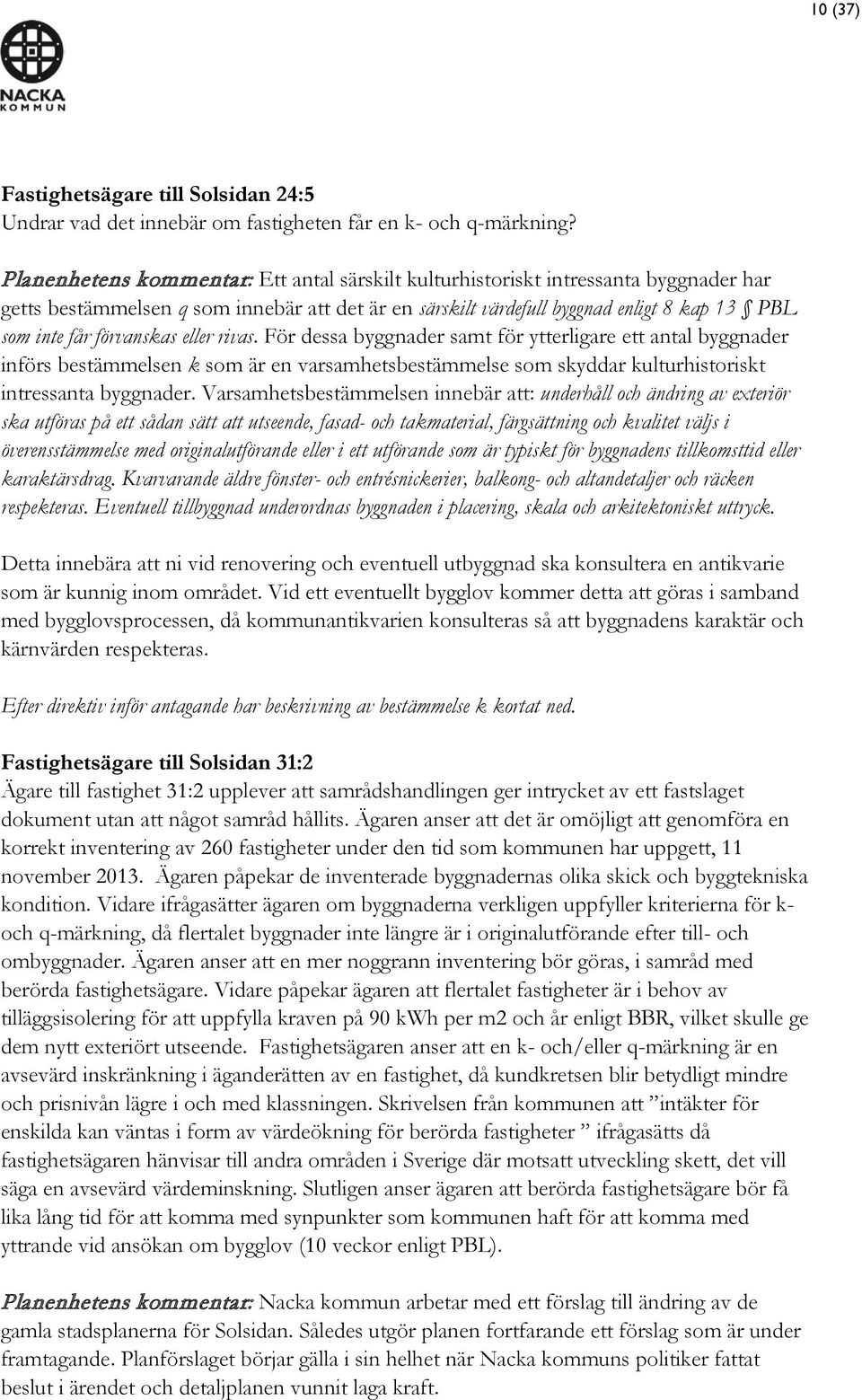 10 (37)

NACKA
KOMMUN

Fastighetsägare till Solsidan 24:5
Undrar vad det innebär om fastigheten får en k- och q-märkning?

Planenhetens kommentar: Ett antal särskilt kulturhistoriskt intressanta byggnader har getts bestämmelsen q som innebär att det är en särskilt värdefull byggnad enligt 8 kap 13 § PBL som inte får förvanskas eller rivas. För dessa byggnader samt för ytterligare ett antal byggnader införs bestämmelsen k som är en varsamhetsbestämmelse som skyddar kulturhistoriskt intressanta byggnader. Varsamhetsbestämmelsen innebär att: underhåll och ändring av exteriör ska utföras på ett sådan sätt att utseende, fasad- och takmaterial, färgsättning och kvalitet väljs i överensstämmelse med originalutförande eller i ett utförande som är typiskt för byggnadens tillkomsttid eller karaktärsdrag. Kvarvarande äldre fönster- och entrésnickerier, balkong- och altandetaljer och räcken respekteras. Eventuell tillbyggnad underordnas byggnaden i placering, skala och arkitektoniskt uttryck.

Detta innebära att ni vid renovering och eventuell utbyggnad ska konsultera en antikvarie som är kunnig inom området. Vid ett eventuellt bygglov kommer detta att göras i samband med bygglovsprocessen, då kommunantikvarien konsulteras så att byggnadens karaktär och kärnvärden respekteras.

Efter direktiv inför antagande har beskrivning av bestämmelse k kortat ned.

Fastighetsägare till Solsidan 31:2
Ägare till fastighet 31:2 upplever att samrådshandlingen ger intrycket av ett fastslaget dokument utan att något samråd hållits. Ägaren anser att det är omöjligt att genomföra en korrekt inventering av 260 fastigheter under den tid som kommunen har uppgett, 11 november 2013. Ägaren påpekar de inventerade byggnadernas olika skick och byggtekniska kondition. Vidare ifrågasätter ägaren om byggnaderna verkligen uppfyller kriterierna för k- och q-märkning, då flertalet byggnader inte längre är i originalutförande efter till- och ombyggnader. Ägaren anser att en mer noggrann inventering bör göras, i samråd med berörda fastighetsägare. Vidare påpekar ägaren att flertalet fastigheter är i behov av tilläggsisolering för att uppfylla kraven på 90 kWh per m2 och år enligt BBR, vilket skulle ge dem nytt exteriört utseende. Fastighetsägaren anser att en k- och/eller q-märkning är en avsevärd inskränkning i äganderätten av en fastighet, då kundkretsen blir betydligt mindre och prisnivån lägre i och med klassningen. Skrivelsen från kommunen att ”intäkter för enskilda kan väntas i form av värdeökning för berörda fastigheter ” ifrågasätts då fastighetsägaren hänvisar till andra områden i Sverige där motsatt utveckling skett, det vill säga en avsevärd värdeminskning. Slutligen anser ägaren att berörda fastighetsägare bör få lika lång tid för att komma med synpunkter som kommunen haft för att komma med yttrande vid ansökan om bygglov (10 veckor enligt PBL).

Planenhetens kommentar: Nacka kommun arbetar med ett förslag till ändring av de gamla stadsplanerna för Solsidan. Således utgör planen fortfarande ett förslag som är under framtagande. Planförslaget börjar gälla i sin helhet när Nacka kommuns politiker fattat beslut i ärendet och detaljplanen vunnit laga kraft.